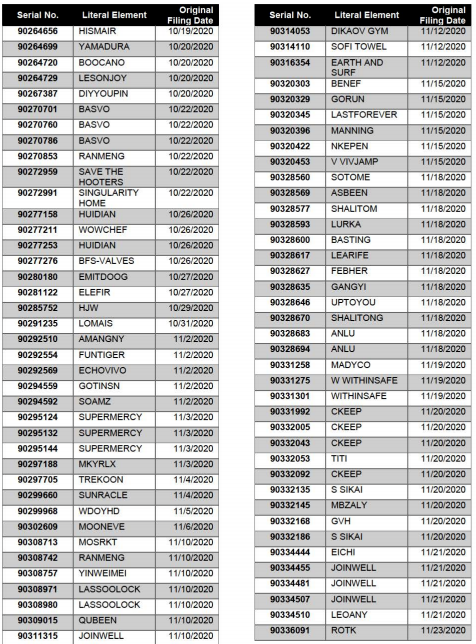 | Serial No. | Literal Element | Original Filing Date |
|---|---|---|
| 90264656 | HISMAIR | 10/19/2020 |
| 90264699 | YAMADURA | 10/20/2020 |
| 90264720 | BOOCANO | 10/20/2020 |
| 90264729 | LESONJOY | 10/20/2020 |
| 90267387 | DIYYOUPIN | 10/20/2020 |
| 90270701 | BASVO | 10/22/2020 |
| 90270760 | BASVO | 10/22/2020 |
| 90270786 | BASVO | 10/22/2020 |
| 90270853 | RANMENG | 10/22/2020 |
| 90272959 | SAVE THE HOOTERS | 10/22/2020 |
| 90272991 | SINGULARITY HOME | 10/22/2020 |
| 90277158 | HUIDIAN | 10/26/2020 |
| 90277211 | WOWCHEF | 10/26/2020 |
| 90277253 | HUIDIAN | 10/26/2020 |
| 90277276 | BFS-VALVES | 10/26/2020 |
| 90280180 | EMITDOOG | 10/27/2020 |
| 90281122 | ELEFIR | 10/27/2020 |
| 90285752 | HJW | 10/29/2020 |
| 90291235 | LOMAIS | 10/31/2020 |
| 90292510 | AMANGNY | 11/2/2020 |
| 90292554 | FUNTIGER | 11/2/2020 |
| 90292569 | ECHOVIVO | 11/2/2020 |
| 90294559 | GOTINSN | 11/2/2020 |
| 90294592 | SOAMZ | 11/2/2020 |
| 90295124 | SUPERMERCY | 11/3/2020 |
| 90295132 | SUPERMERCY | 11/3/2020 |
| 90295144 | SUPERMERCY | 11/3/2020 |
| 90297188 | MKYRLX | 11/3/2020 |
| 90297705 | TREKOON | 11/4/2020 |
| 90299660 | SUNRACLE | 11/4/2020 |
| 90299968 | WDOYHD | 11/5/2020 |
| 90302609 | MOONEVE | 11/6/2020 |
| 90308713 | MOSRKT | 11/10/2020 |
| 90308742 | RANMENG | 11/10/2020 |
| 90308757 | YINWEIMEI | 11/10/2020 |
| 90308971 | LASSOOLOCK | 11/10/2020 |
| 90308980 | LASSOOLOCK | 11/10/2020 |
| 90309015 | QUBEEN | 11/10/2020 |
| 90311315 | JOINWELL | 11/10/2020 |

| Serial No. | Literal Element | Original Filing Date |
|---|---|---|
| 90314053 | DIKAOV GYM | 11/12/2020 |
| 90314110 | SOFI TOWEL | 11/12/2020 |
| 90316354 | EARTH AND SURF | 11/12/2020 |
| 90320303 | BENEF | 11/15/2020 |
| 90320329 | GORUN | 11/15/2020 |
| 90320345 | LASTFOREVER | 11/15/2020 |
| 90320396 | MANNING | 11/15/2020 |
| 90320422 | NKEPEN | 11/15/2020 |
| 90320453 | V VIVJAMP | 11/15/2020 |
| 90328560 | SOTOME | 11/18/2020 |
| 90328569 | ASBEEN | 11/18/2020 |
| 90328577 | SHALITOM | 11/18/2020 |
| 90328593 | LURKA | 11/18/2020 |
| 90328600 | BASTING | 11/18/2020 |
| 90328617 | LEARIFE | 11/18/2020 |
| 90328627 | FEBHER | 11/18/2020 |
| 90328635 | GANGYI | 11/18/2020 |
| 90328646 | UPTOYOU | 11/18/2020 |
| 90328670 | SHALITONG | 11/18/2020 |
| 90328683 | ANLU | 11/18/2020 |
| 90328694 | ANLU | 11/18/2020 |
| 90331258 | MADYCO | 11/19/2020 |
| 90331275 | W WITHINSAFE | 11/19/2020 |
| 90331301 | WITHINSAFE | 11/19/2020 |
| 90331992 | CKEEP | 11/20/2020 |
| 90332005 | CKEEP | 11/20/2020 |
| 90332043 | CKEEP | 11/20/2020 |
| 90332053 | TITI | 11/20/2020 |
| 90332092 | CKEEP | 11/20/2020 |
| 90332135 | S SIKAI | 11/20/2020 |
| 90332145 | MBZALY | 11/20/2020 |
| 90332168 | GVH | 11/20/2020 |
| 90332186 | S SIKAI | 11/20/2020 |
| 90334444 | EICHI | 11/21/2020 |
| 90334455 | JOINWELL | 11/21/2020 |
| 90334481 | JOINWELL | 11/21/2020 |
| 90334507 | JOINWELL | 11/21/2020 |
| 90334510 | LEOANY | 11/21/2020 |
| 90336091 | ROTK | 11/23/2020 |